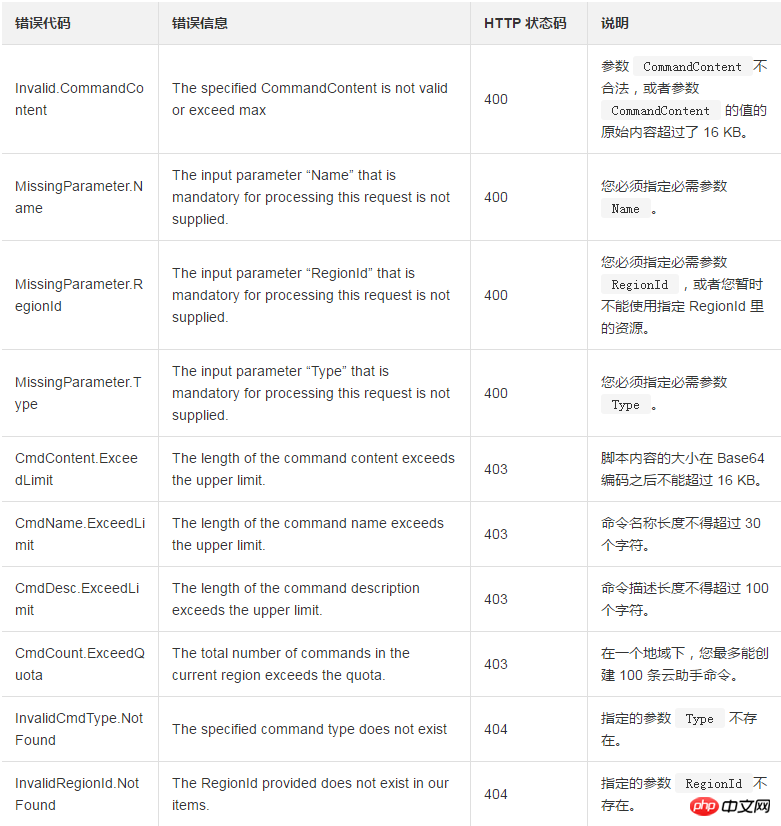 | 错误代码 | 错误信息 | HTTP 状态码 | 说明 |
|---|---|---|---|
| Invalid.CommandContent | The specified CommandContent is not valid or exceed max | 400 | 参数 CommandContent 不合法，或者参数 CommandContent 的值的原始内容超过了 16 KB。 |
| MissingParameter.Name | The input parameter “Name” that is mandatory for processing this request is not supplied. | 400 | 您必须指定必需参数 Name 。 |
| MissingParameter.RegionId | The input parameter “RegionId” that is mandatory for processing this request is not supplied. | 400 | 您必须指定必需参数 RegionId ，或者您暂时不能使用指定 RegionId 里的资源。 |
| MissingParameter.Type | The input parameter “Type” that is mandatory for processing this request is not supplied. | 400 | 您必须指定必需参数 Type 。 |
| CmdContent.ExceedLimit | The length of the command content exceeds the upper limit. | 403 | 脚本内容的大小在 Base64 编码之后不能超过 16 KB。 |
| CmdName.ExceedLimit | The length of the command name exceeds the upper limit. | 403 | 命令名称长度不得超过 30 个字符。 |
| CmdDesc.ExceedLimit | The length of the command description exceeds the upper limit. | 403 | 命令描述长度不得超过 100 个字符。 |
| CmdCount.ExceedQuota | The total number of commands in the current region exceeds the quota. | 403 | 在一个地域下，您最多能创建 100 条云助手命令。 |
| InvalidCmdType.NotFound | The specified command type does not exist | 404 | 指定的参数 Type 不存在。 |
| InvalidRegionId.NotFound | The RegionId provided does not exist in our items. | 404 | 指定的参数 RegionId 不存在。 |

php 中文网